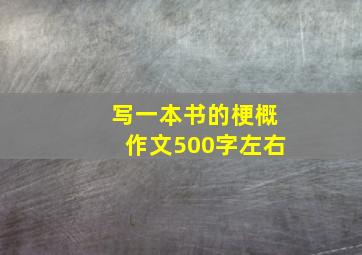 写一本书的梗概
作文500字左右